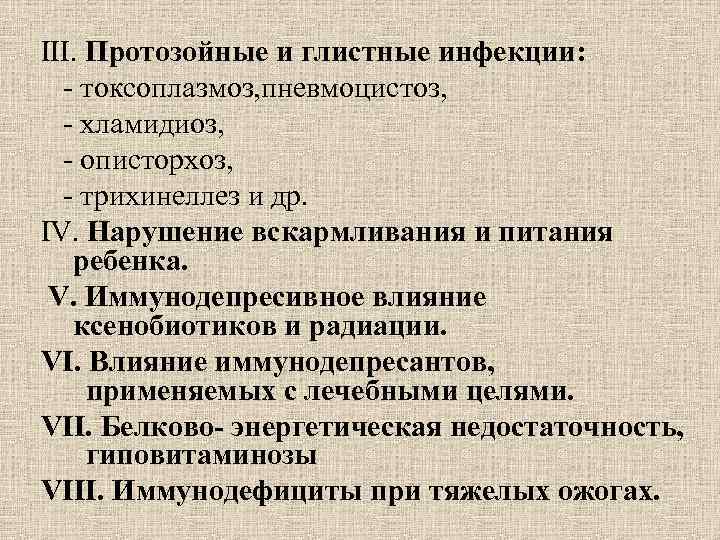 III. Протозойные и глистные инфекции:
- токсоплазмоз,пневмоцистоз,
- хламидиоз,
- описторхоз,
- трихинеллез и др.
IV. Нарушение вскармливания и питания ребенка.
V. Иммунодепресивное влияние ксенобиотиков и радиации.
VI. Влияние иммунодепресантов, применяемых с лечебными целями.
VII. Белково- энергетическая недостаточность, гиповитаминозы
VIII. Иммунодефициты при тяжелых ожогах.